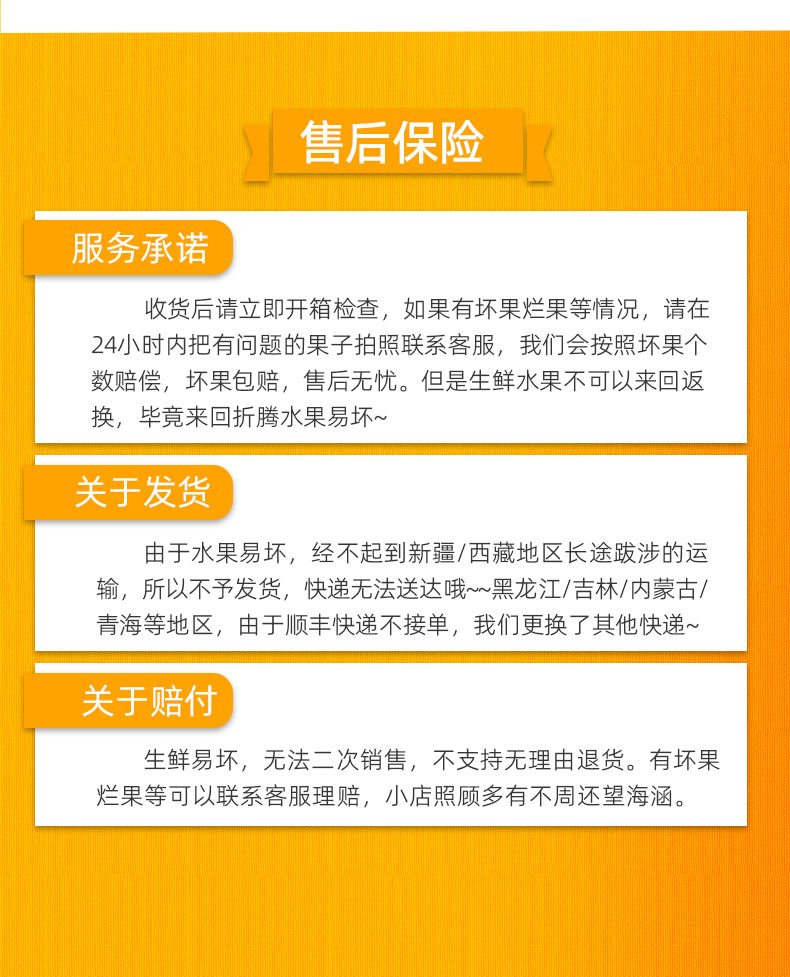 售后保险

服务承诺

收货后请立即开箱检查，如果有坏果烂果等情况，请在24小时内把有问题的果子拍照联系客服，我们会按照坏果个数赔偿，坏果包赔，售后无忧。但是生鲜水果不可以来回返换，毕竟来回折腾水果易坏~

关于发货

由于水果易坏，经不起到新疆/西藏地区长途跋涉的运输，所以不予发货，快递无法送达哦~~黑龙江/吉林/内蒙古/青海等地区，由于顺丰快递不接单，我们更换了其他快递~

关于赔付

生鲜易坏，无法二次销售，不支持无理由退货。有坏果烂果等可以联系客服理赔，小店照顾多有不周还望海涵。